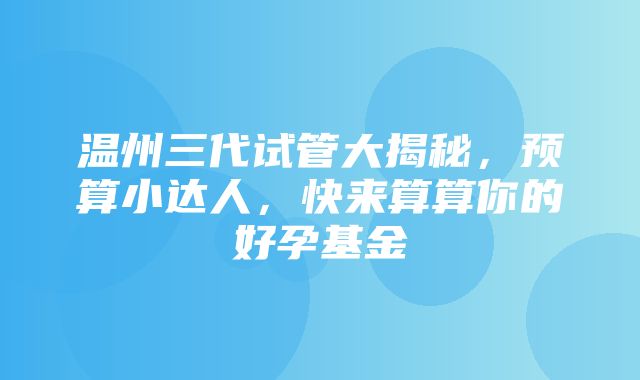 温州三代试管大揭秘，预算小达人，快来算算你的好孕基金